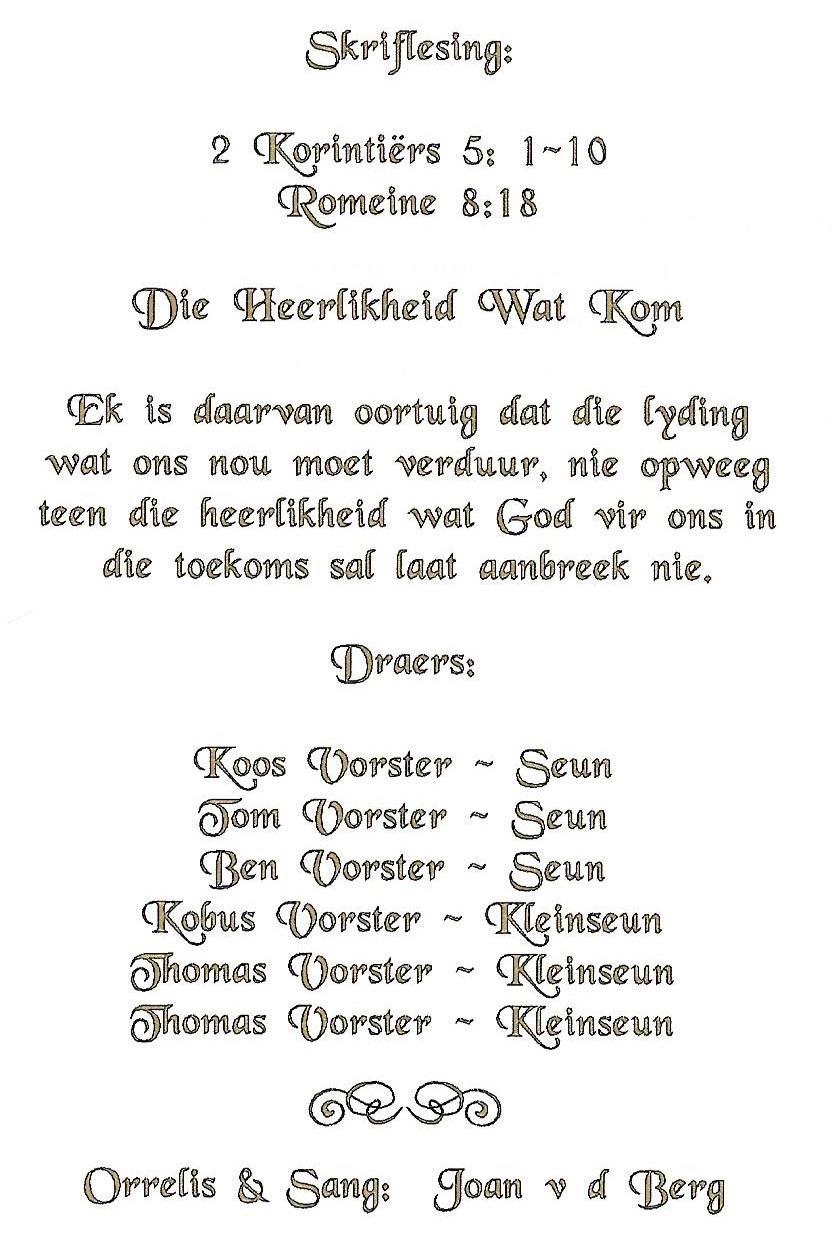 Skriflesing:

2 Korintiërs 5: 1~10
Romeine 8:18

Die Heerlikheid Wat Kom

Ek is daarvan oortuig dat die lyding wat ons nou moet verduur, nie opweeg teen die heerlikheid wat God vir ons in die toekoms sal laat aanbreek nie.

Draers:

Koos Vorster ~ Seun
Tom Vorster ~ Seun
Ben Vorster ~ Seun
Kobus Vorster ~ Kleinseun
Thomas Vorster ~ Kleinseun
Thomas Vorster ~ Kleinseun

Orrelis & Sang: Joan v d Berg